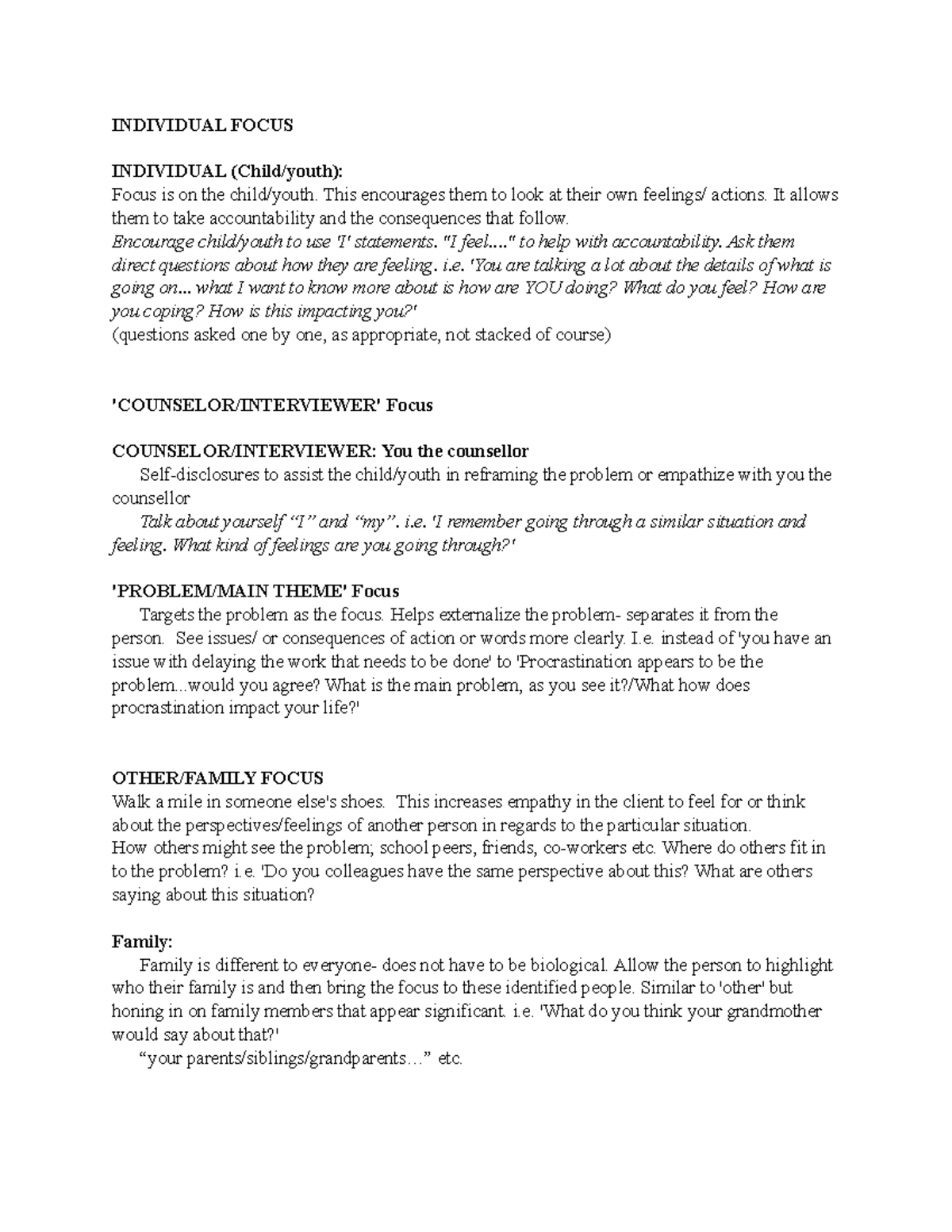 INDIVIDUAL FOCUS

INDIVIDUAL (Child/youth):
Focus is on the child/youth. This encourages them to look at their own feelings/ actions. It allows them to take accountability and the consequences that follow.
Encourage child/youth to use 'I' statements. "I feel...." to help with accountability. Ask them direct questions about how they are feeling. i.e. 'You are talking a lot about the details of what is going on... what I want to know more about is how are YOU doing? What do you feel? How are you coping? How is this impacting you?'
(questions asked one by one, as appropriate, not stacked of course)

'COUNSELOR/INTERVIEWER' Focus

COUNSELOR/INTERVIEWER: You the counsellor
Self-disclosures to assist the child/youth in reframing the problem or empathize with you the counsellor
Talk about yourself "I" and "my". i.e. 'I remember going through a similar situation and feeling. What kind of feelings are you going through?'

'PROBLEM/MAIN THEME' Focus
Targets the problem as the focus. Helps externalize the problem- separates it from the person. See issues/ or consequences of action or words more clearly. I.e. instead of 'you have an issue with delaying the work that needs to be done' to 'Procrastination appears to be the problem...would you agree? What is the main problem, as you see it?/What how does procrastination impact your life?'

OTHER/FAMILY FOCUS
Walk a mile in someone else's shoes. This increases empathy in the client to feel for or think about the perspectives/feelings of another person in regards to the particular situation.
How others might see the problem; school peers, friends, co-workers etc. Where do others fit in to the problem? i.e. 'Do you colleagues have the same perspective about this? What are others saying about this situation?

Family:
Family is different to everyone- does not have to be biological. Allow the person to highlight who their family is and then bring the focus to these identified people. Similar to 'other' but honing in on family members that appear significant. i.e. 'What do you think your grandmother would say about that?'
"your parents/siblings/grandparents…" etc.